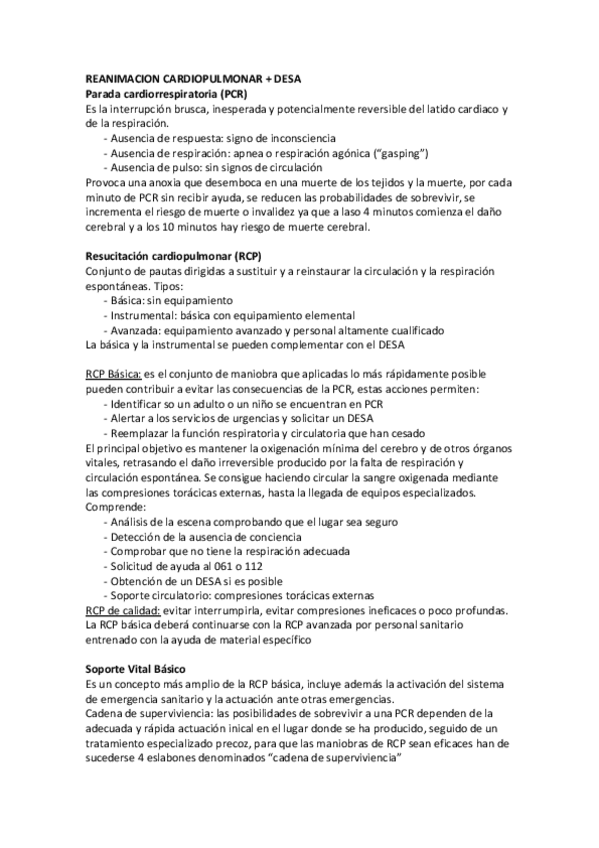 REANIMACION CARDIOPULMONAR + DESA
Parada cardiorrespiratoria (PCR)
Es la interrupción brusca, inesperada y potencialmente reversible del latido cardiaco y de la respiración.
- Ausencia de respuesta: signo de inconsciencia
- Ausencia de respiración: apnea o respiración agónica ("gasping")
- Ausencia de pulso: sin signos de circulación
Provoca una anoxia que desemboca en una muerte de los tejidos y la muerte, por cada minuto de PCR sin recibir ayuda, se reducen las probabilidades de sobrevivir, se incrementa el riesgo de muerte o invalidez ya que a laso 4 minutos comienza el daño cerebral y a los 10 minutos hay riesgo de muerte cerebral.

Resucitación cardiopulmonar (RCP)
Conjunto de pautas dirigidas a sustituir y a reinstaurar la circulación y la respiración espontáneas. Tipos:
- Básica: sin equipamiento
- Instrumental: básica con equipamiento elemental
- Avanzada: equipamiento avanzado y personal altamente cualificado
La básica y la instrumental se pueden complementar con el DESA

RCP Básica: es el conjunto de maniobra que aplicadas lo más rápidamente posible pueden contribuir a evitar las consecuencias de la PCR, estas acciones permiten:
- Identificar so un adulto o un niño se encuentran en PCR
- Alertar a los servicios de urgencias y solicitar un DESA
- Reemplazar la función respiratoria y circulatoria que han cesado
El principal objetivo es mantener la oxigenación mínima del cerebro y de otros órganos vitales, retrasando el daño irreversible producido por la falta de respiración y circulación espontánea. Se consigue haciendo circular la sangre oxigenada mediante las compresiones torácicas externas, hasta la llegada de equipos especializados.
Comprende:
- Análisis de la escena comprobando que el lugar sea seguro
- Detección de la ausencia de conciencia
- Comprobar que no tiene la respiración adecuada
- Solicitud de ayuda al 061 o 112
- Obtención de un DESA si es posible
- Soporte circulatorio: compresiones torácicas externas
RCP de calidad: evitar interrumpirla, evitar compresiones ineficaces o poco profundas.
La RCP básica deberá continuarse con la RCP avanzada por personal sanitario entrenado con la ayuda de material específico

Soporte Vital Básico
Es un concepto más amplio de la RCP básica, incluye además la activación del sistema de emergencia sanitario y la actuación ante otras emergencias.
Cadena de superviviencia: las posibilidades de sobrevivir a una PCR dependen de la adecuada y rápida actuación inical en el lugar donde se ha producido, seguido de un tratamiento especializado precoz, para que las maniobras de RCP sean eficaces han de sucederse 4 eslabones denominados "cadena de superviviencia"